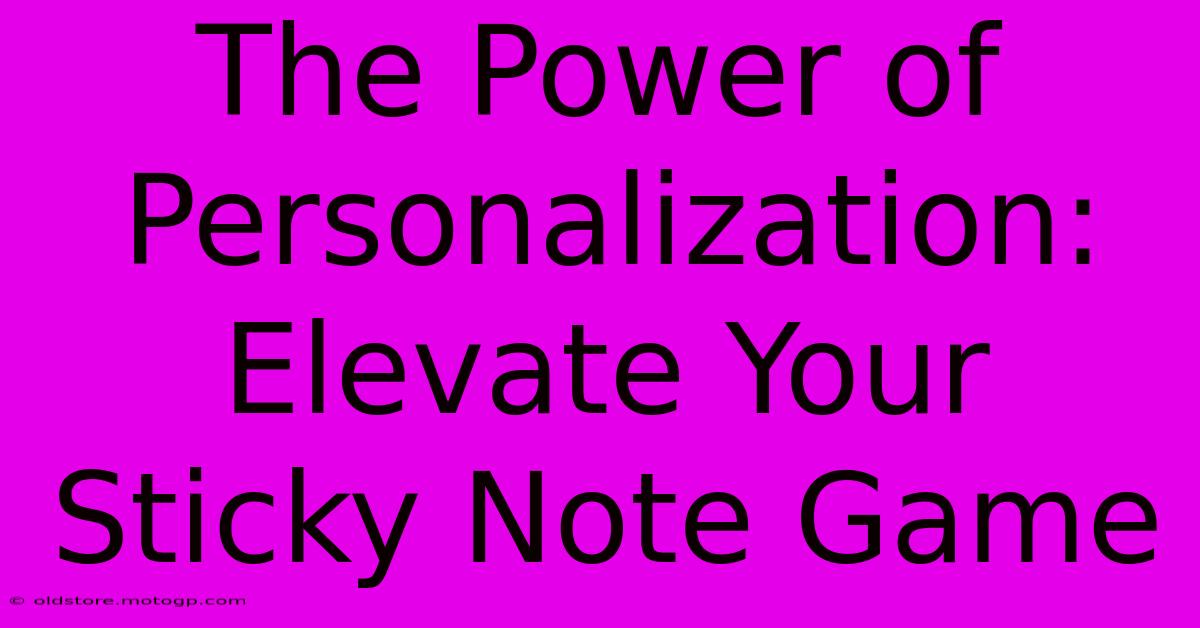 The Power of Personalization: Elevate Your Sticky Note Game

© oldstore.motogp.com